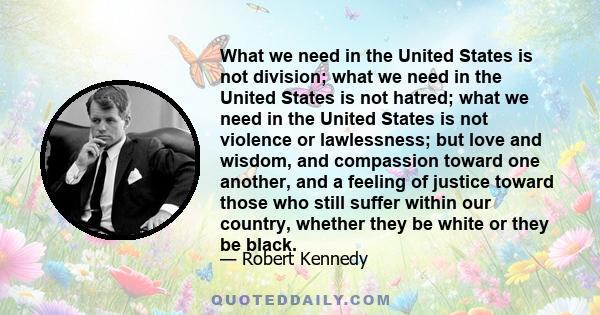 What we need in the United States is not division; what we need in the United States is not hatred; what we need in the United States is not violence or lawlessness; but love and wisdom, and compassion toward one another, and a feeling of justice toward those who still suffer within our country, whether they be white or they be black.

— Robert Kennedy

QUOTEDDAILY.COM